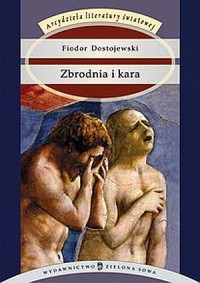 Arcydzieła literatury światowej

Fiodor Dostojewski

Zbrodnia i kara

WYDAWNICTWO ZIELONA SOWA